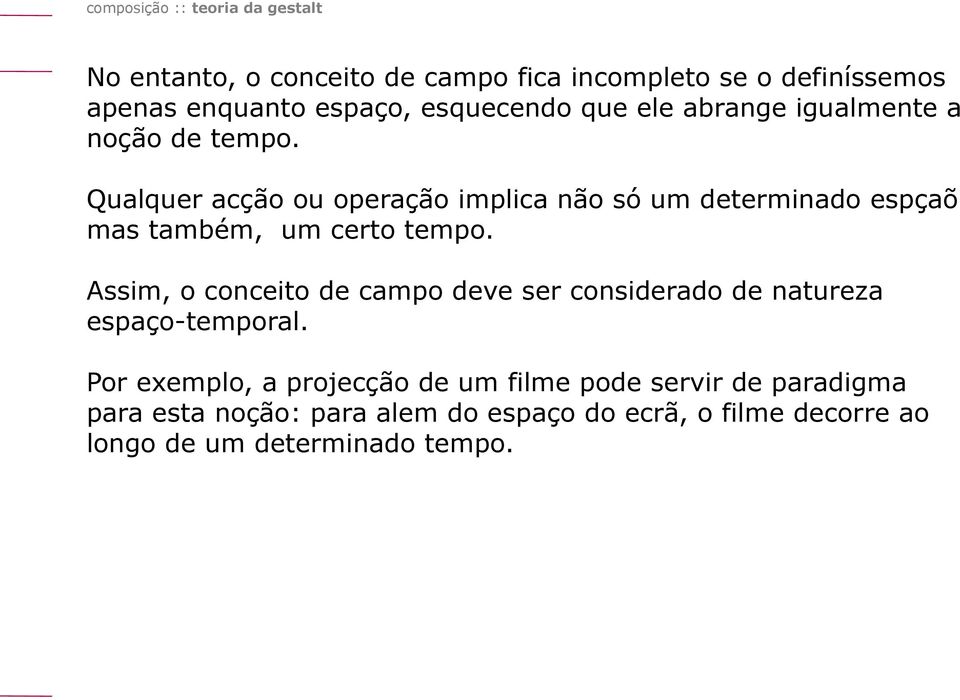 composição :: teoria da gestalt

No entanto, o conceito de campo fica incompleto se o definíssemos apenas enquanto espaço, esquecendo que ele abrange igualmente a noção de tempo.

Qualquer acção ou operação implica não só um determinado espçaõ mas também, um certo tempo.

Assim, o conceito de campo deve ser considerado de natureza espaço-temporal.

Por exemplo, a projecção de um filme pode servir de paradigma para esta noção: para alem do espaço do ecrã, o filme decorre ao longo de um determinado tempo.